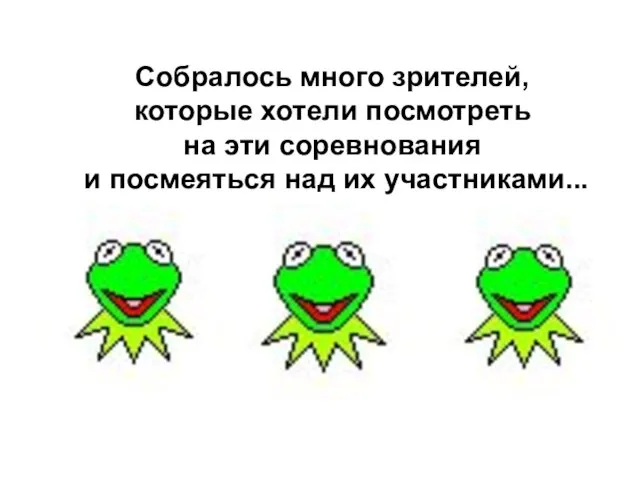 Собралось много зрителей, которые хотели посмотреть на эти соревнования и посмеяться над их участниками...